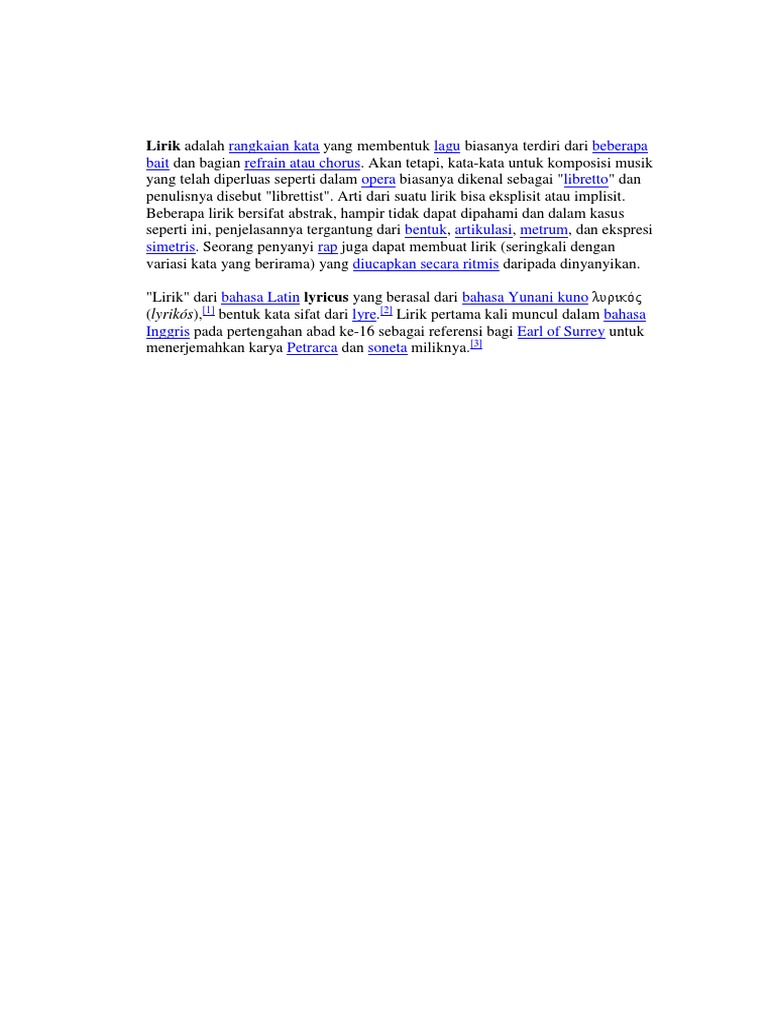 Lirik adalah rangkaian kata yang membentuk lagu biasanya terdiri dari beberapa bait dan bagian refrain atau chorus. Akan tetapi, kata-kata untuk komposisi musik yang telah diperluas seperti dalam opera biasanya dikenal sebagai "libretto" dan penulisnya disebut "librettist". Arti dari suatu lirik bisa eksplisit atau implisit. Beberapa lirik bersifat abstrak, hampir tidak dapat dipahami dan dalam kasus seperti ini, penjelasannya tergantung dari bentuk, artikulasi, metrum, dan ekspresi simetris. Seorang penyanyi rap juga dapat membuat lirik (seringkali dengan variasi kata yang berirama) yang diucapkan secara ritmis daripada dinyanyikan.

"Lirik" dari bahasa Latin lyricus yang berasal dari bahasa Yunani kuno λυρικός (lyrikós),$^{[1]}$ bentuk kata sifat dari lyre.$^{[2]}$ Lirik pertama kali muncul dalam bahasa Inggris pada pertengahan abad ke-16 sebagai referensi bagi Earl of Surrey untuk menerjemahkan karya Petrarca dan soneta miliknya.$^{[3]}$